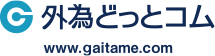 外為どっとコム

www.gaitame.com